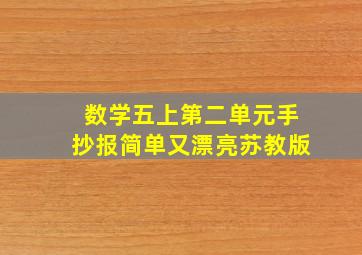 数学五上第二单元手抄报简单又漂亮苏教版